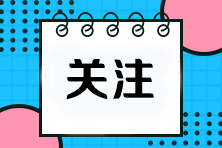 关注